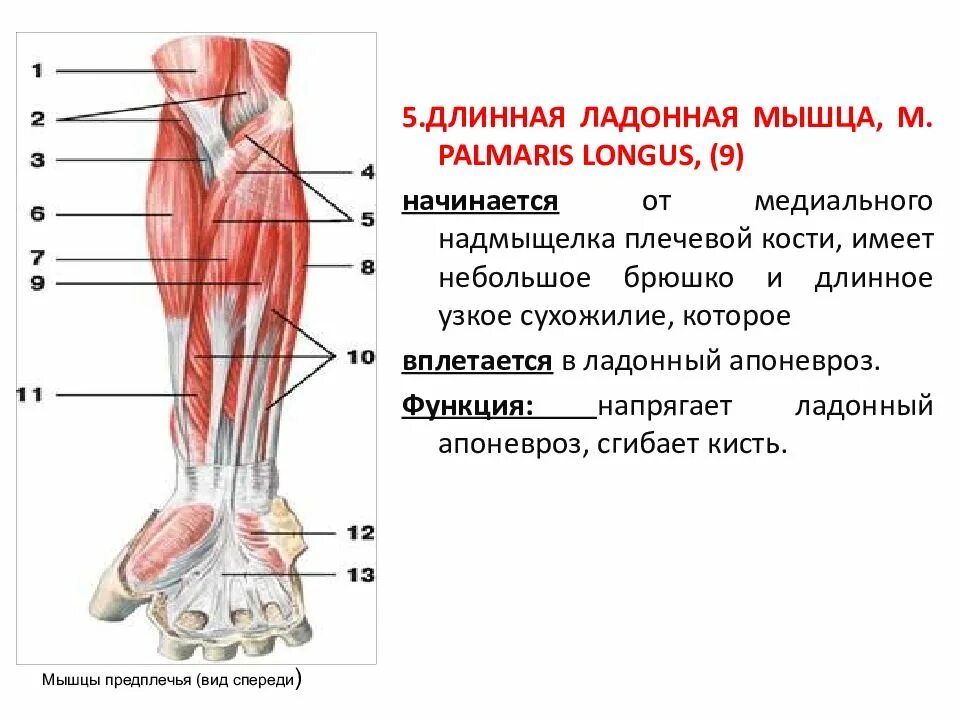 1

2

3

6

7

9

11

4

5

8

10

12

13

Мышцы предплечья (вид спереди)

5.ДЛИННАЯ ЛАДОННАЯ МЫШЦА, M. PALMARIS LONGUS, (9)

начинается от медиального надмыщелка плечевой кости, имеет небольшое брюшко и длинное узкое сухожилие, которое

вплетается в ладонный апоневроз.

Функция: напрягает ладонный апоневроз, сгибает кисть.